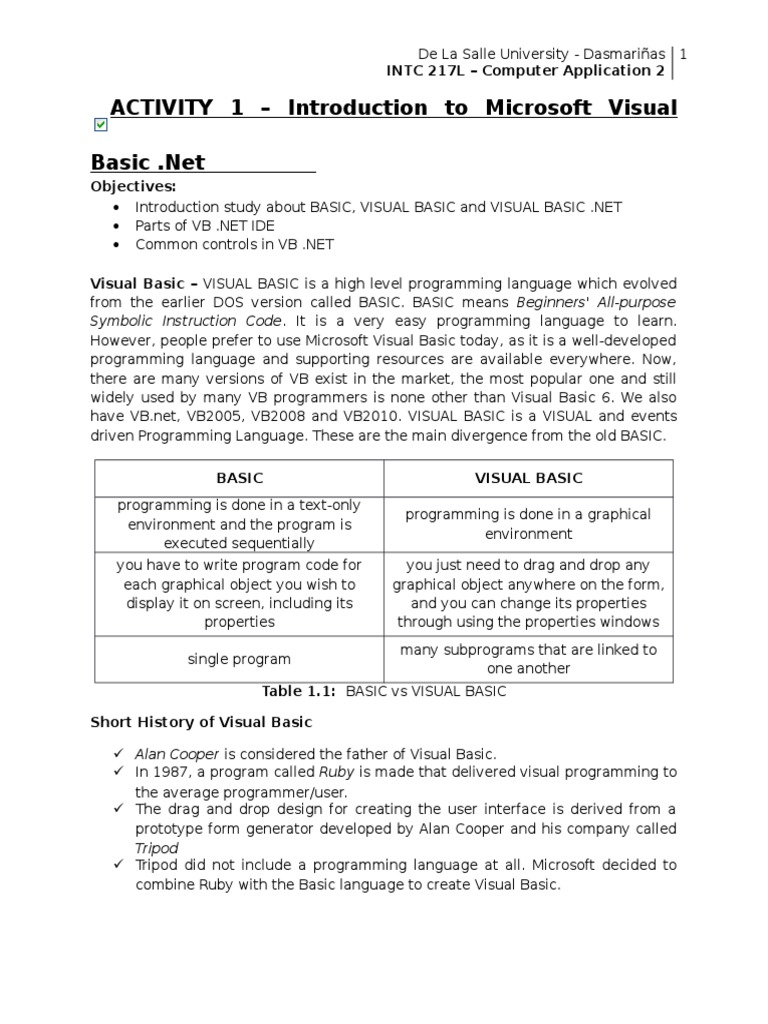 De La Salle University - Dasmariñas | 1
INTC 217L – Computer Application 2

ACTIVITY 1 – Introduction to Microsoft Visual Basic .Net

Objectives:
• Introduction study about BASIC, VISUAL BASIC and VISUAL BASIC .NET
• Parts of VB .NET IDE
• Common controls in VB .NET

Visual Basic – VISUAL BASIC is a high level programming language which evolved from the earlier DOS version called BASIC. BASIC means Beginners' All-purpose Symbolic Instruction Code. It is a very easy programming language to learn. However, people prefer to use Microsoft Visual Basic today, as it is a well-developed programming language and supporting resources are available everywhere. Now, there are many versions of VB exist in the market, the most popular one and still widely used by many VB programmers is none other than Visual Basic 6. We also have VB.net, VB2005, VB2008 and VB2010. VISUAL BASIC is a VISUAL and events driven Programming Language. These are the main divergence from the old BASIC.

| BASIC | VISUAL BASIC |
|---|---|
| programming is done in a text-only environment and the program is executed sequentially | programming is done in a graphical environment |
| you have to write program code for each graphical object you wish to display it on screen, including its properties | you just need to drag and drop any graphical object anywhere on the form, and you can change its properties through using the properties windows |
| single program | many subprograms that are linked to one another |

Table 1.1: BASIC vs VISUAL BASIC

Short History of Visual Basic

✓ Alan Cooper is considered the father of Visual Basic.
✓ In 1987, a program called Ruby is made that delivered visual programming to the average programmer/user.
✓ The drag and drop design for creating the user interface is derived from a prototype form generator developed by Alan Cooper and his company called Tripod
✓ Tripod did not include a programming language at all. Microsoft decided to combine Ruby with the Basic language to create Visual Basic.